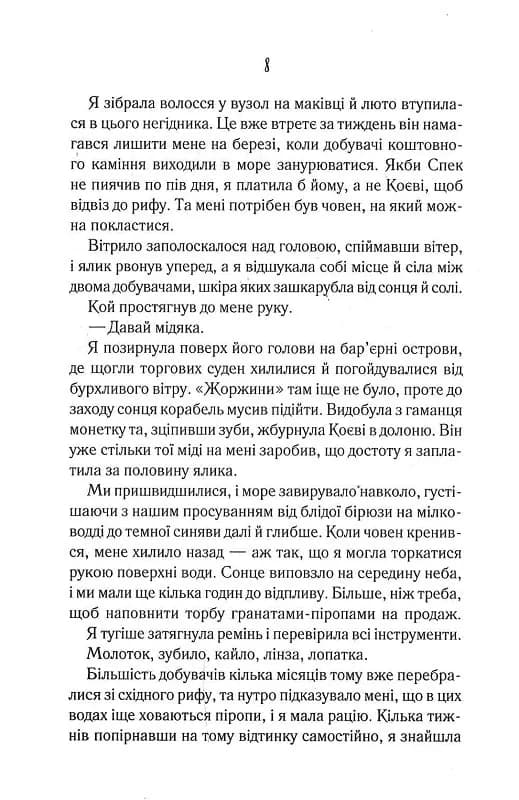 8

Я зібрала волосся у вузол на маківці й люто втупилася в цього негідника. Це вже втретє за тиждень він намагався лишити мене на березі, коли добувачі коштовного каміння виходили в море занурюватися. Якби Спек не пиячив по пів дня, я платила б йому, а не Коєві, щоб відвіз до рифу. Та мені потрібен був човен, на який можна покластися.

Вітрило заполоскалося над головою, спіймавши вітер, і ялик рвонув уперед, а я відшукала собі місце й сіла між двома добувачами, шкіра яких зашкарубла від сонця й солі.

Кой простягнув до мене руку.

— Давай мідяка.

Я позирнула поверх його голови на бар'єрні острови, де щогли торгових суден хилилися й погойдувалися від бурхливого вітру. «Жоржини» там іще не було, проте до заходу сонця корабель мусив підійти. Видобула з гаманця монетку та, зціпивши зуби, жбурнула Коєві в долоню. Він уже стільки тої міді на мені заробив, що достоту я заплатила за половину ялика.

Ми пришвидшилися, і море завирувало навколо, густішаючи з нашим просуванням від блідої бірюзи на мілководді до темної синяви далі й глибше. Коли човен кренився, мене хилило назад — аж так, що я могла торкатися рукою поверхні води. Сонце виповзло на середину неба, і ми мали ще кілька годин до відпливу. Більше, ніж треба, щоб наповнити торбу гранатами-піропами на продаж.

Я тугіше затягнула ремінь і перевірила всі інструменти.

Молоток, зубило, кайло, лінза, лопатка.

Більшість добувачів кілька місяців тому вже перебралися зі східного рифу, та нутро підказувало мені, що в цих водах іще ховаються піропи, і я мала рацію. Кілька тижнів попірнавши на тому відтинку самостійно, я знайшла